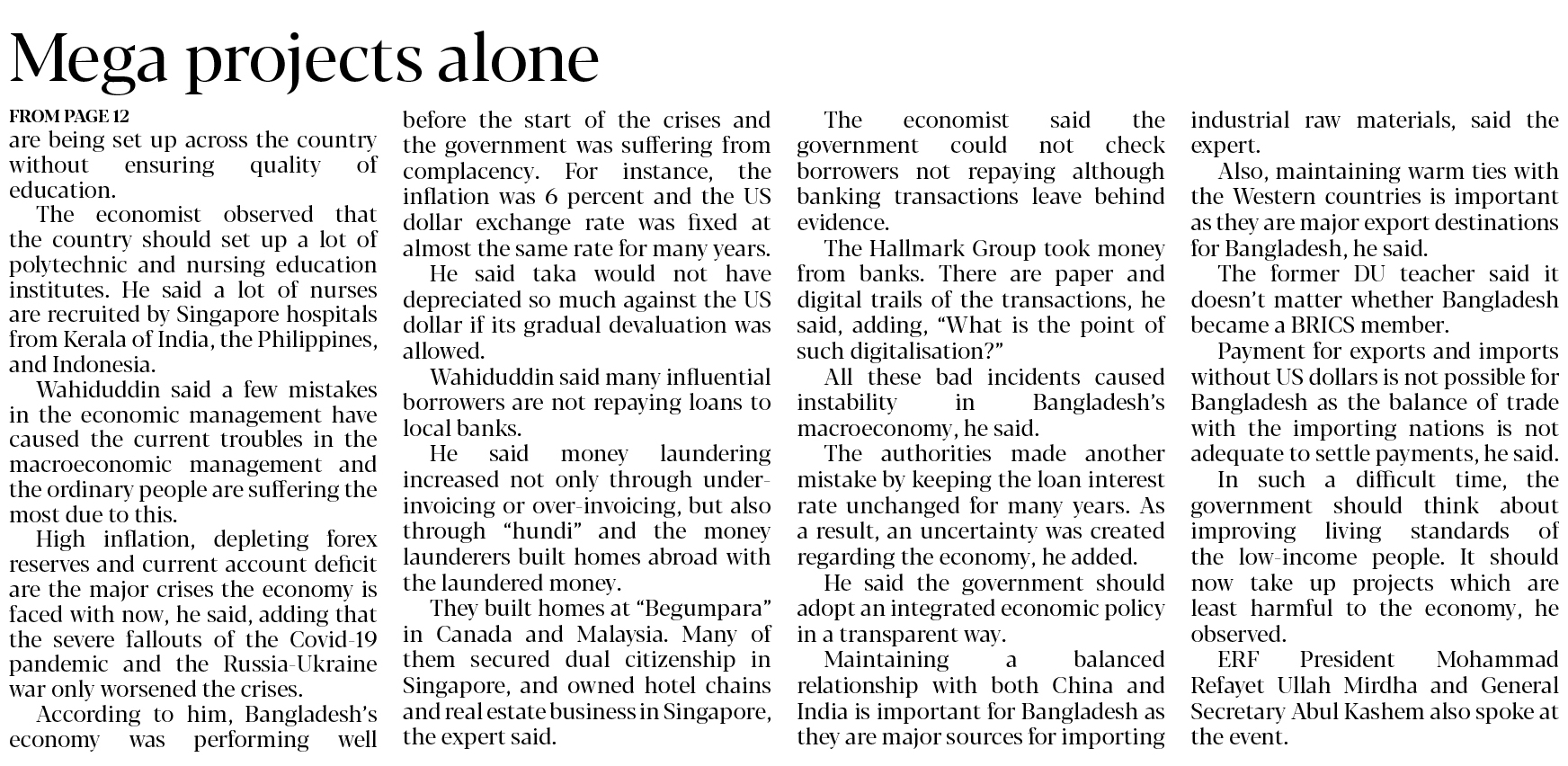 Mega projects alone

FROM PAGE 12
are being set up across the country without ensuring quality of education.

The economist observed that the country should set up a lot of polytechnic and nursing education institutes. He said a lot of nurses are recruited by Singapore hospitals from Kerala of India, the Philippines, and Indonesia.

Wahiduddin said a few mistakes in the economic management have caused the current troubles in the macroeconomic management and the ordinary people are suffering the most due to this.

High inflation, depleting forex reserves and current account deficit are the major crises the economy is faced with now, he said, adding that the severe fallouts of the Covid-19 pandemic and the Russia-Ukraine war only worsened the crises.

According to him, Bangladesh's economy was performing well before the start of the crises and the government was suffering from complacency. For instance, the inflation was 6 percent and the US dollar exchange rate was fixed at almost the same rate for many years.

He said taka would not have depreciated so much against the US dollar if its gradual devaluation was allowed.

Wahiduddin said many influential borrowers are not repaying loans to local banks.

He said money laundering increased not only through under-invoicing or over-invoicing, but also through "hundi" and the money launderers built homes abroad with the laundered money.

They built homes at "Begumpara" in Canada and Malaysia. Many of them secured dual citizenship in Singapore, and owned hotel chains and real estate business in Singapore, the expert said.

The economist said the government could not check borrowers not repaying although banking transactions leave behind evidence.

The Hallmark Group took money from banks. There are paper and digital trails of the transactions, he said, adding, "What is the point of such digitalisation?"

All these bad incidents caused instability in Bangladesh's macroeconomy, he said.

The authorities made another mistake by keeping the loan interest rate unchanged for many years. As a result, an uncertainty was created regarding the economy, he added.

He said the government should adopt an integrated economic policy in a transparent way.

Maintaining a balanced relationship with both China and India is important for Bangladesh as they are major sources for importing industrial raw materials, said the expert.

Also, maintaining warm ties with the Western countries is important as they are major export destinations for Bangladesh, he said.

The former DU teacher said it doesn't matter whether Bangladesh became a BRICS member.

Payment for exports and imports without US dollars is not possible for Bangladesh as the balance of trade with the importing nations is not adequate to settle payments, he said.

In such a difficult time, the government should think about improving living standards of the low-income people. It should now take up projects which are least harmful to the economy, he observed.

ERF President Mohammad Refayet Ullah Mirdha and General Secretary Abul Kashem also spoke at the event.